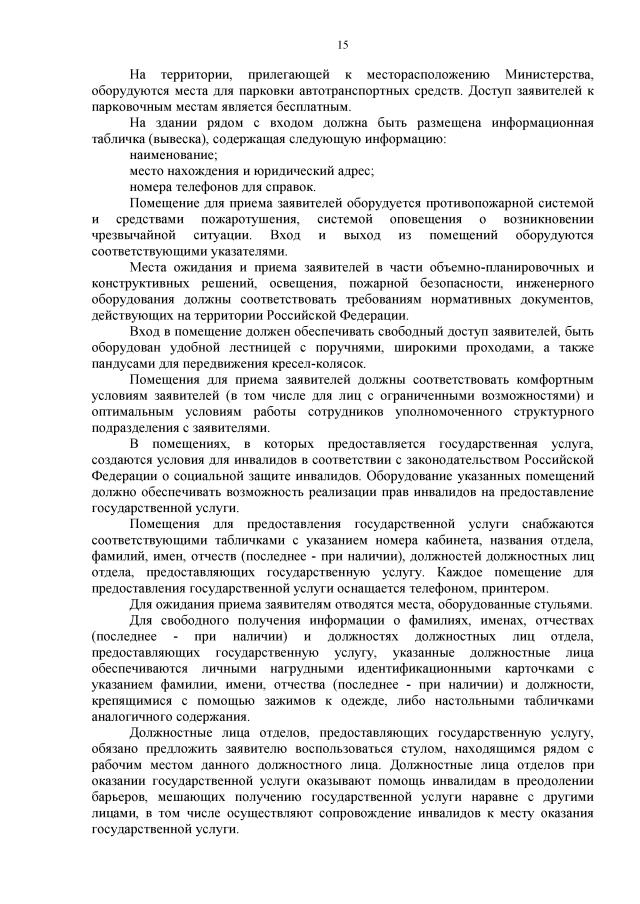 15

На территории, прилегающей к месторасположению Министерства, оборудуются места для парковки автотранспортных средств. Доступ заявителей к парковочным местам является бесплатным.

На здании рядом с входом должна быть размещена информационная табличка (вывеска), содержащая следующую информацию:

наименование;

место нахождения и юридический адрес;

номера телефонов для справок.

Помещение для приема заявителей оборудуется противопожарной системой и средствами пожаротушения, системой оповещения о возникновении чрезвычайной ситуации. Вход и выход из помещений оборудуются соответствующими указателями.

Места ожидания и приема заявителей в части объемно-планировочных и конструктивных решений, освещения, пожарной безопасности, инженерного оборудования должны соответствовать требованиям нормативных документов, действующих на территории Российской Федерации.

Вход в помещение должен обеспечивать свободный доступ заявителей, быть оборудован удобной лестницей с поручнями, широкими проходами, а также пандусами для передвижения кресел-колясок.

Помещения для приема заявителей должны соответствовать комфортным условиям заявителей (в том числе для лиц с ограниченными возможностями) и оптимальным условиям работы сотрудников уполномоченного структурного подразделения с заявителями.

В помещениях, в которых предоставляется государственная услуга, создаются условия для инвалидов в соответствии с законодательством Российской Федерации о социальной защите инвалидов. Оборудование указанных помещений должно обеспечивать возможность реализации прав инвалидов на предоставление государственной услуги.

Помещения для предоставления государственной услуги снабжаются соответствующими табличками с указанием номера кабинета, названия отдела, фамилий, имен, отчеств (последнее - при наличии), должностей должностных лиц отдела, предоставляющих государственную услугу. Каждое помещение для предоставления государственной услуги оснащается телефоном, принтером.

Для ожидания приема заявителям отводятся места, оборудованные стульями.

Для свободного получения информации о фамилиях, именах, отчествах (последнее - при наличии) и должностях должностных лиц отдела, предоставляющих государственную услугу, указанные должностные лица обеспечиваются личными нагрудными идентификационными карточками с указанием фамилии, имени, отчества (последнее - при наличии) и должности, крепящимися с помощью зажимов к одежде, либо настольными табличками аналогичного содержания.

Должностные лица отделов, предоставляющих государственную услугу, обязано предложить заявителю воспользоваться стулом, находящимся рядом с рабочим местом данного должностного лица. Должностные лица отделов при оказании государственной услуги оказывают помощь инвалидам в преодолении барьеров, мешающих получению государственной услуги наравне с другими лицами, в том числе осуществляют сопровождение инвалидов к месту оказания государственной услуги.